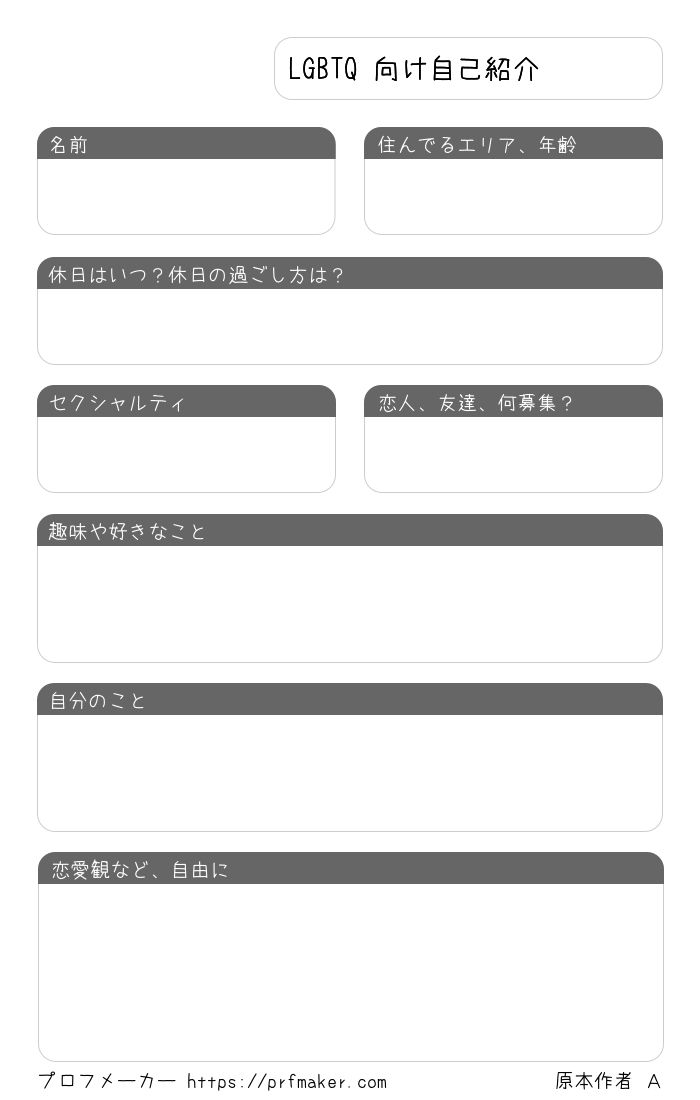 LGBTQ 向け自己紹介

名前

住んでるエリア、年齢

休日はいつ？休日の過ごし方は？

セクシャルティ

恋人、友達、何募集？

趣味や好きなこと

自分のこと

恋愛観など、自由に

プロフメーカー https://prfmaker.com

原本作者 A